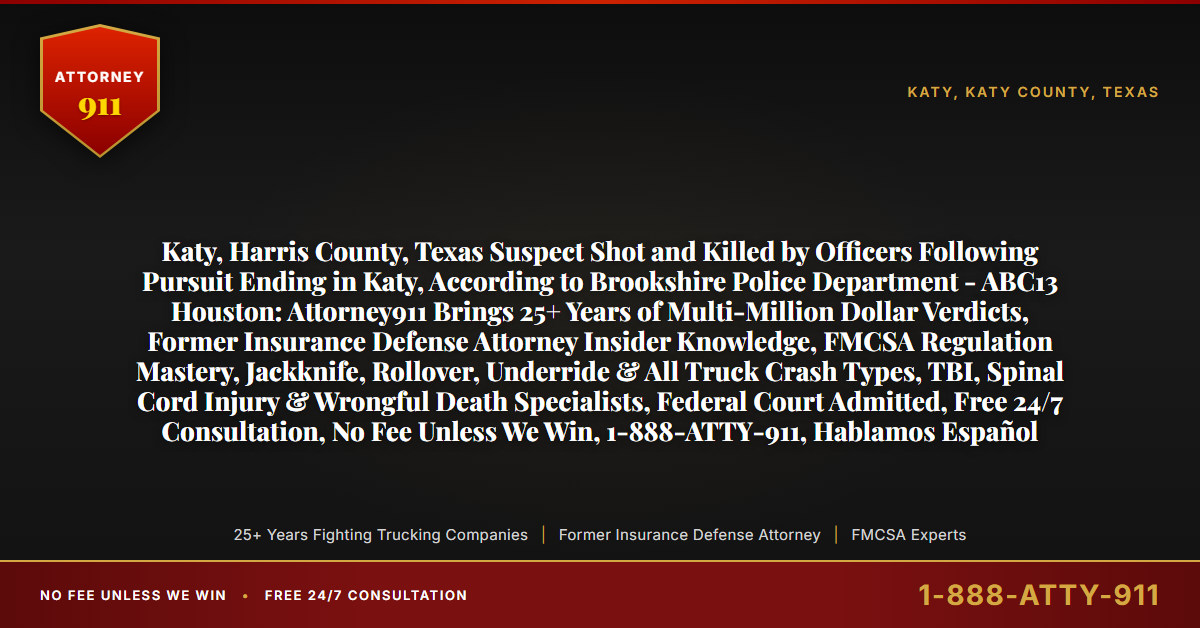 ATTORNEY
911

KATY, KATY COUNTY, TEXAS

Katy, Harris County, Texas Suspect Shot and Killed by Officers Following Pursuit Ending in Katy, According to Brookshire Police Department - ABC13 Houston: Attorney911 Brings 25+ Years of Multi-Million Dollar Verdicts, Former Insurance Defense Attorney Insider Knowledge, FMCSA Regulation Mastery, Jackknife, Rollover, Underride & All Truck Crash Types, TBI, Spinal Cord Injury & Wrongful Death Specialists, Federal Court Admitted, Free 24/7 Consultation, No Fee Unless We Win, 1-888-ATTY-911, Hablamos Español

25+ Years Fighting Trucking Companies | Former Insurance Defense Attorney | FMCSA Experts

NO FEE UNLESS WE WIN • FREE 24/7 CONSULTATION

1-888-ATTY-911